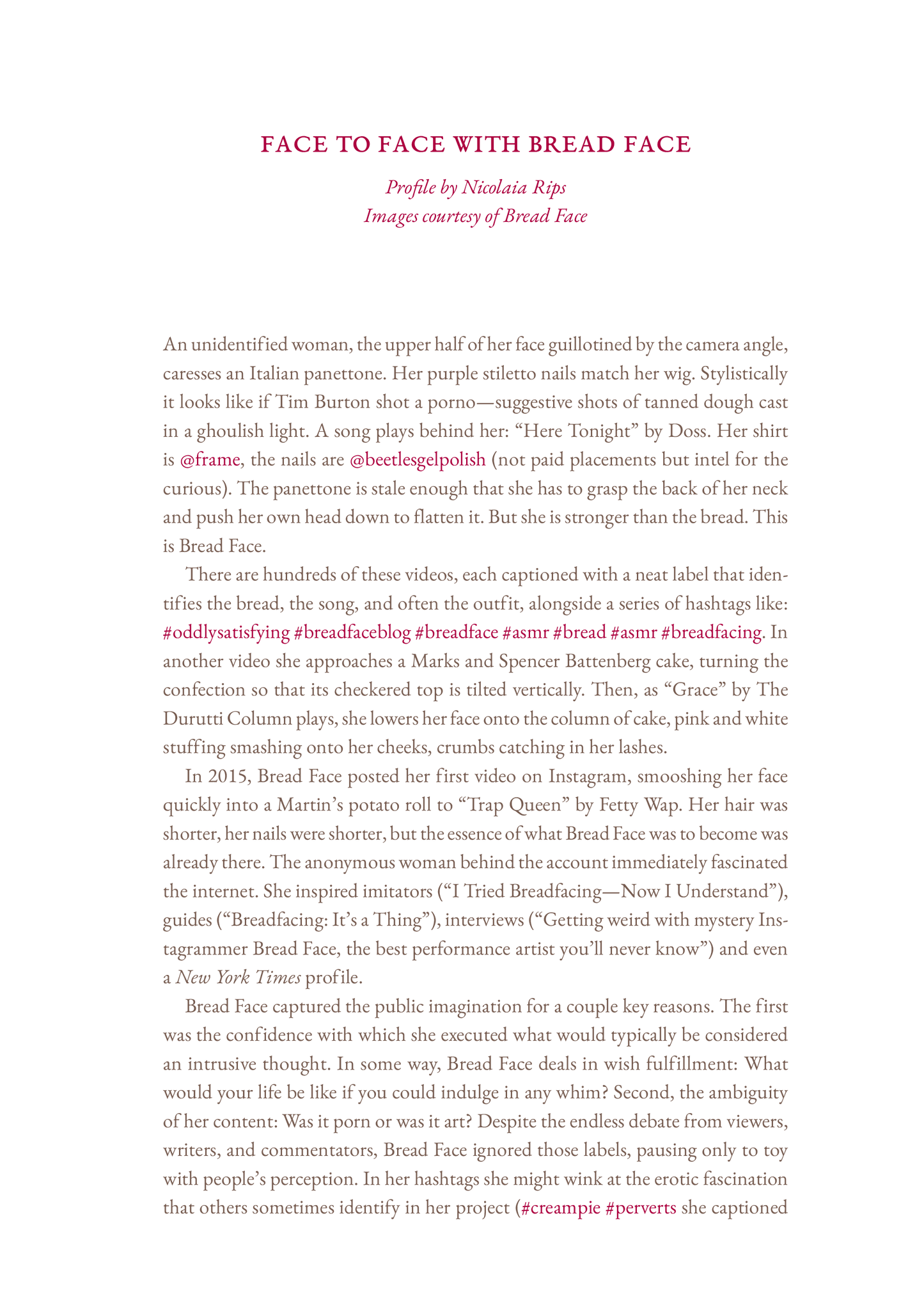 FACE TO FACE WITH BREAD FACE

Profile by Nicolaia Rips
Images courtesy of Bread Face

An unidentified woman, the upper half of her face guillotined by the camera angle, caresses an Italian panettone. Her purple stiletto nails match her wig. Stylistically it looks like if Tim Burton shot a porno—suggestive shots of tanned dough cast in a ghoulish light. A song plays behind her: "Here Tonight" by Doss. Her shirt is @frame, the nails are @beetlesgelpolish (not paid placements but intel for the curious). The panettone is stale enough that she has to grasp the back of her neck and push her own head down to flatten it. But she is stronger than the bread. This is Bread Face.

There are hundreds of these videos, each captioned with a neat label that identifies the bread, the song, and often the outfit, alongside a series of hashtags like: #oddlysatisfying #breadfaceblog #breadface #asmr #bread #asmr #breadfacing. In another video she approaches a Marks and Spencer Battenberg cake, turning the confection so that its checkered top is tilted vertically. Then, as "Grace" by The Durutti Column plays, she lowers her face onto the column of cake, pink and white stuffing smashing onto her cheeks, crumbs catching in her lashes.

In 2015, Bread Face posted her first video on Instagram, smooshing her face quickly into a Martin's potato roll to "Trap Queen" by Fetty Wap. Her hair was shorter, her nails were shorter, but the essence of what Bread Face was to become was already there. The anonymous woman behind the account immediately fascinated the internet. She inspired imitators ("I Tried Breadfacing—Now I Understand"), guides ("Breadfacing: It's a Thing"), interviews ("Getting weird with mystery Instagrammer Bread Face, the best performance artist you'll never know") and even a New York Times profile.

Bread Face captured the public imagination for a couple key reasons. The first was the confidence with which she executed what would typically be considered an intrusive thought. In some way, Bread Face deals in wish fulfillment: What would your life be like if you could indulge in any whim? Second, the ambiguity of her content: Was it porn or was it art? Despite the endless debate from viewers, writers, and commentators, Bread Face ignored those labels, pausing only to toy with people's perception. In her hashtags she might wink at the erotic fascination that others sometimes identify in her project (#creampie #perverts she captioned